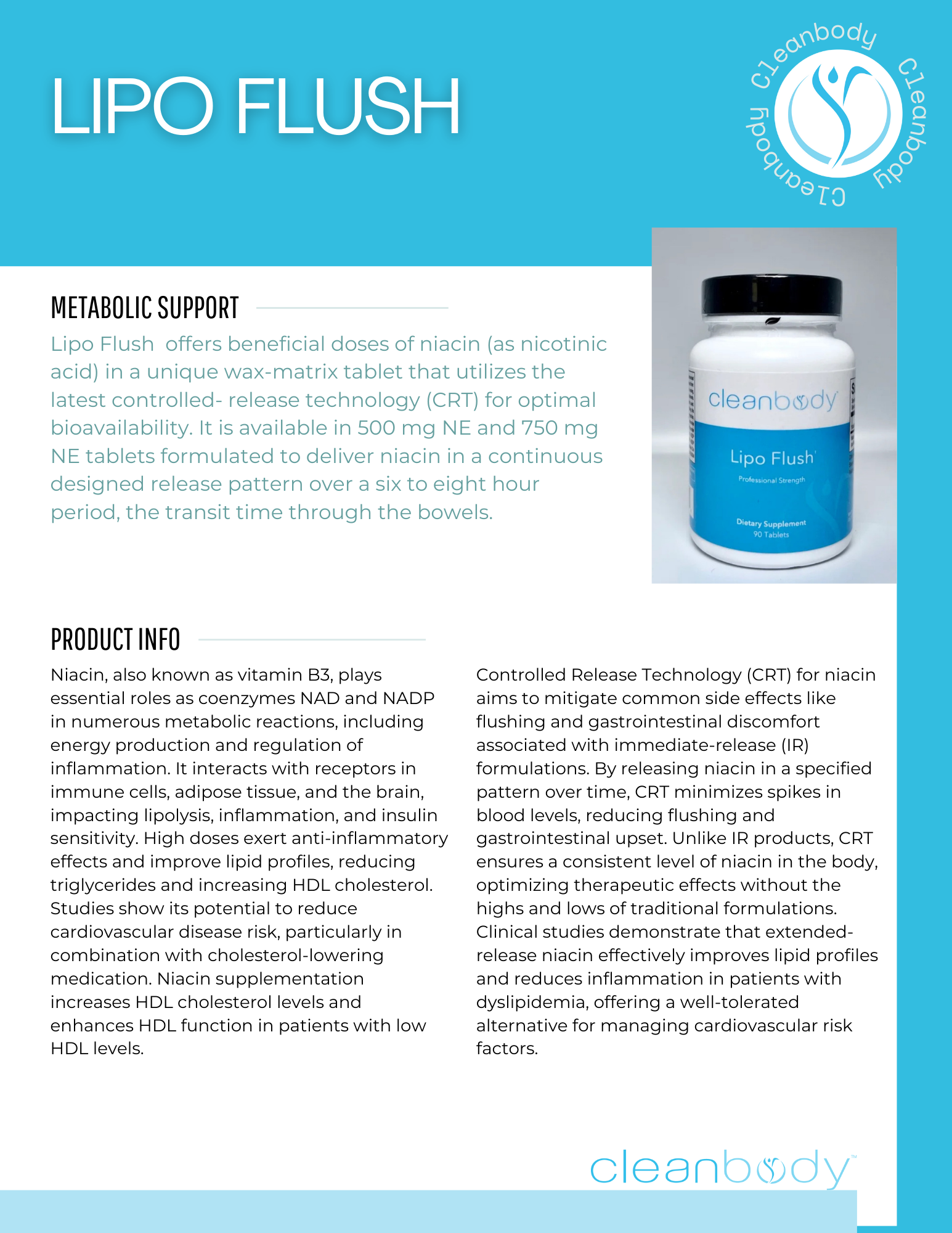 LIPO FLUSH

Cleanbody Cleanbody Cleanbody

METABOLIC SUPPORT

Lipo Flush  offers beneficial doses of niacin (as nicotinic acid) in a unique wax-matrix tablet that utilizes the latest controlled- release technology (CRT) for optimal bioavailability. It is available in 500 mg NE and 750 mg NE tablets formulated to deliver niacin in a continuous designed release pattern over a six to eight hour period, the transit time through the bowels.

cleanbody

Lipo Flush

Professional Strength

Dietary Supplement
90 Tablets

PRODUCT INFO

Niacin, also known as vitamin B3, plays essential roles as coenzymes NAD and NADP in numerous metabolic reactions, including energy production and regulation of inflammation. It interacts with receptors in immune cells, adipose tissue, and the brain, impacting lipolysis, inflammation, and insulin sensitivity. High doses exert anti-inflammatory effects and improve lipid profiles, reducing triglycerides and increasing HDL cholesterol. Studies show its potential to reduce cardiovascular disease risk, particularly in combination with cholesterol-lowering medication. Niacin supplementation increases HDL cholesterol levels and enhances HDL function in patients with low HDL levels.

Controlled Release Technology (CRT) for niacin aims to mitigate common side effects like flushing and gastrointestinal discomfort associated with immediate-release (IR) formulations. By releasing niacin in a specified pattern over time, CRT minimizes spikes in blood levels, reducing flushing and gastrointestinal upset. Unlike IR products, CRT ensures a consistent level of niacin in the body, optimizing therapeutic effects without the highs and lows of traditional formulations. Clinical studies demonstrate that extended-release niacin effectively improves lipid profiles and reduces inflammation in patients with dyslipidemia, offering a well-tolerated alternative for managing cardiovascular risk factors.

cleanbody™